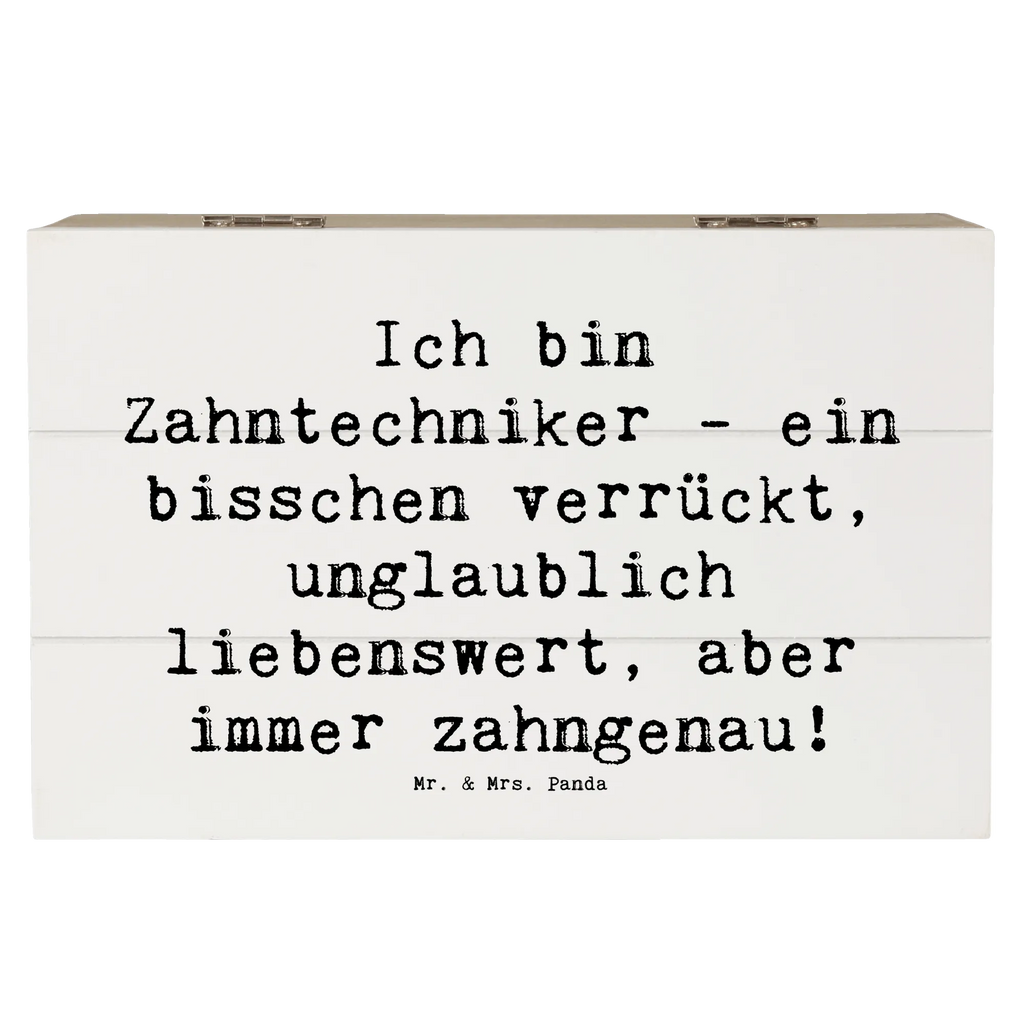 Ich bin Zahntechniker - ein bisschen verrückt, unglaublich liebenswert, aber immer zahngenau!

Mr. & Mrs. Panda